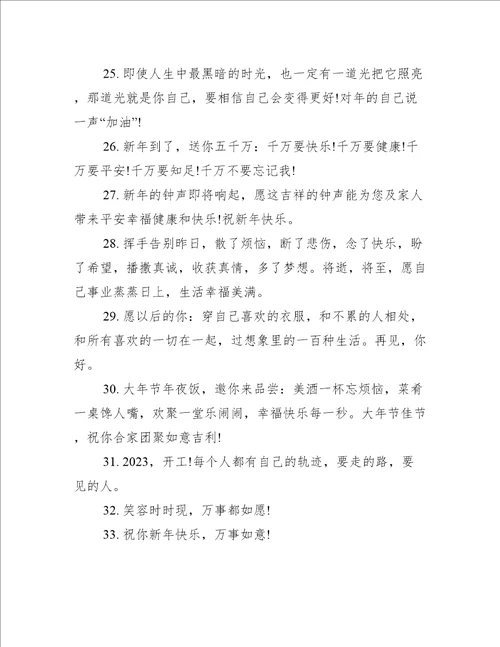 25. 即使人生中最黑暗的时光，也一定有一道光把它照亮，那道光就是你自己，要相信自己会变得更好!对年的自己说一声“加油”!

26. 新年到了，送你五千万：千万要快乐!千万要健康!千万要平安!千万要知足!千万不要忘记我!

27. 新年的钟声即将响起，愿这吉祥的钟声能为您及家人带来平安幸福健康和快乐!祝新年快乐。

28. 挥手告别昨日，散了烦恼，断了悲伤，念了快乐，盼了希望，播撒真诚，收获真情，多了梦想。将逝，将至，愿自己事业蒸蒸日上，生活幸福美满。

29. 愿以后的你：穿自己喜欢的衣服，和不累的人相处，和所有喜欢的一切在一起，过想象里的一百种生活。再见，你好。

30. 大年节年夜饭，邀你来品尝：美酒一杯忘烦恼，菜肴一桌馋人嘴，欢聚一堂乐闹闹，幸福快乐每一秒。大年节佳节，祝你合家团聚如意吉利!

31. 2023，开工!每个人都有自己的轨迹，要走的路，要见的人。

32. 笑容时时现，万事都如愿!

33. 祝你新年快乐，万事如意!